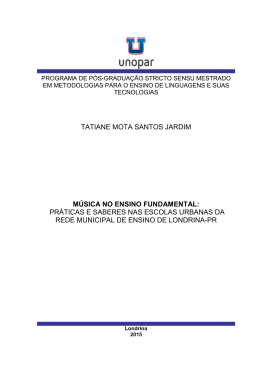 unopar

PROGRAMA DE PÓS-GRADUAÇÃO STRICTO SENSU MESTRADO EM METODOLOGIAS PARA O ENSINO DE LINGUAGENS E SUAS TECNOLOGIAS

TATIANE MOTA SANTOS JARDIM

MÚSICA NO ENSINO FUNDAMENTAL:
PRÁTICAS E SABERES NAS ESCOLAS URBANAS DA REDE MUNICIPAL DE ENSINO DE LONDRINA-PR

Londrina
2015